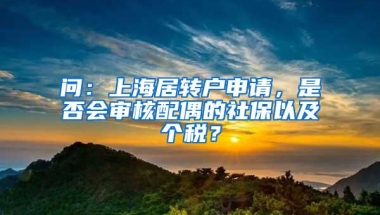 问：上海居转户申请，是否会审核配偶的社保以及个税？